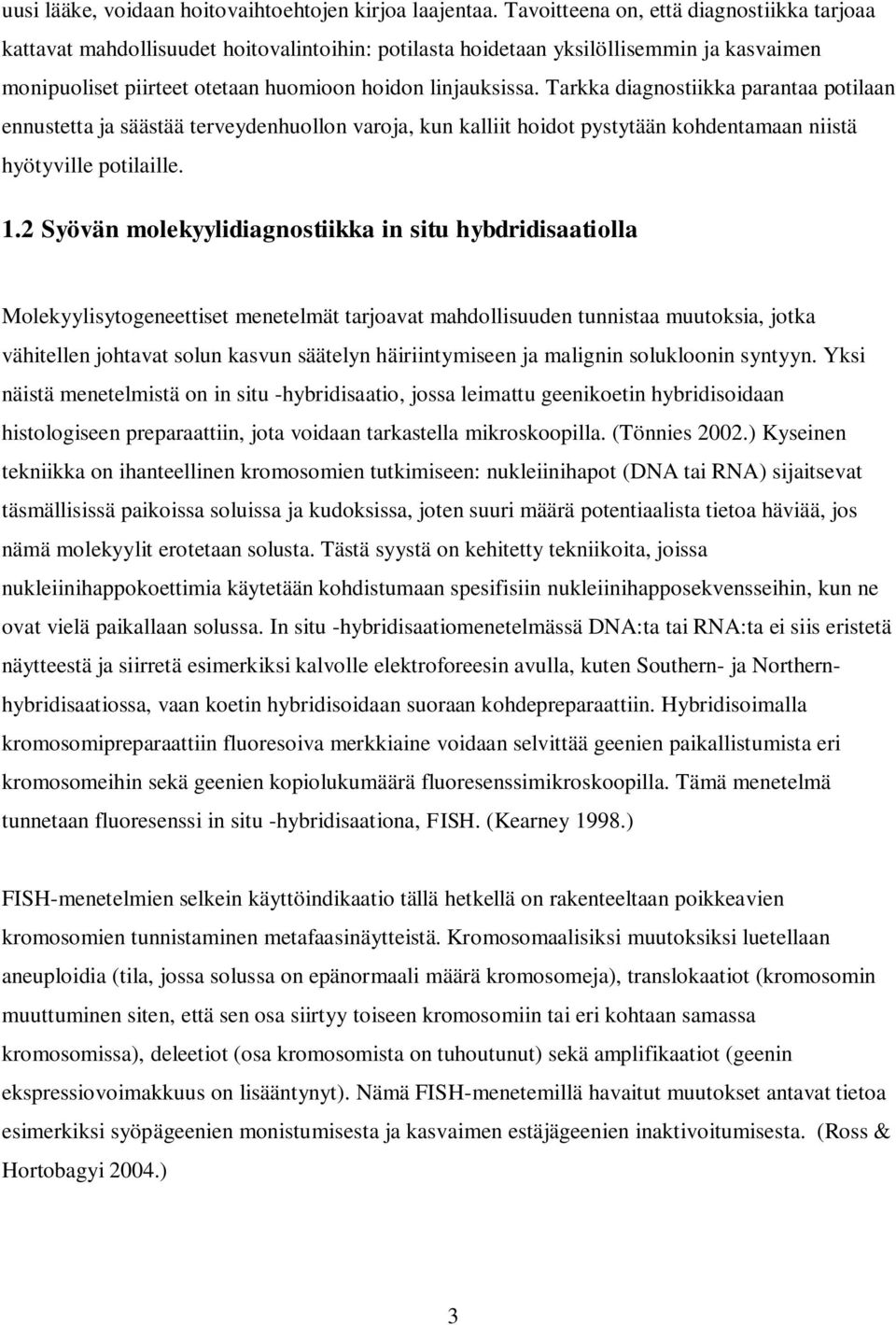 uusi lääke, voidaan hoitovaihtoehtojen kirjoa laajentaa. Tavoitteena on, että diagnostiikka tarjoaa kattavat mahdollisuudet hoitovalintoihin: potilasta hoidetaan yksilöllisemmin ja kasvaimen monipuoliset piirteet otetaan huomioon hoidon linjauksissa. Tarkka diagnostiikka parantaa potilaan ennustetta ja säästää terveydenhuollon varoja, kun kalliit hoidot pystytään kohdentamaan niistä hyötyville potilaille.

1.2 Syövän molekyylidiagnostiikka in situ hybdridisaatiolla

Molekyylisytogeneettiset menetelmät tarjoavat mahdollisuuden tunnistaa muutoksia, jotka vähitellen johtavat solun kasvun säätelyn häiriintymiseen ja malignin solukloonin syntyyn. Yksi näistä menetelmistä on in situ -hybridisaatio, jossa leimattu geenikoetin hybridisoidaan histologiseen preparaattiin, jota voidaan tarkastella mikroskoopilla. (Tönnies 2002.) Kyseinen tekniikka on ihanteellinen kromosomien tutkimiseen: nukleiinihapot (DNA tai RNA) sijaitsevat täsmällisissä paikoissa soluissa ja kudoksissa, joten suuri määrä potentiaalista tietoa häviää, jos nämä molekyylit erotetaan solusta. Tästä syystä on kehitetty tekniikoita, joissa nukleiinihappokoettimia käytetään kohdistumaan spesifisiin nukleiinihapposekvensseihin, kun ne ovat vielä paikallaan solussa. In situ -hybridisaatiomenetelmässä DNA:ta tai RNA:ta ei siis eristetä näytteestä ja siirretä esimerkiksi kalvolle elektroforeesin avulla, kuten Southern- ja Northern-hybridisaatiossa, vaan koetin hybridisoidaan suoraan kohdepreparaattiin. Hybridisoimalla kromosomipreparaattiin fluoresoiva merkkiaine voidaan selvittää geenien paikallistumista eri kromosomeihin sekä geenien kopiolukumäärä fluoresenssimikroskoopilla. Tämä menetelmä tunnetaan fluoresenssi in situ -hybridisaationa, FISH. (Kearney 1998.)

FISH-menetelmien selkein käyttöindikaatio tällä hetkellä on rakenteeltaan poikkeavien kromosomien tunnistaminen metafaasinäytteistä. Kromosomaalisiksi muutoksiksi luetellaan aneuploidia (tila, jossa solussa on epänormaali määrä kromosomeja), translokaatiot (kromosomin muuttuminen siten, että sen osa siirtyy toiseen kromosomiin tai eri kohtaan samassa kromosomissa), deleetiot (osa kromosomista on tuhoutunut) sekä amplifikaatiot (geenin ekspressiovoimakkuus on lisääntynyt). Nämä FISH-menetemillä havaitut muutokset antavat tietoa esimerkiksi syöpägeenien monistumisesta ja kasvaimen estäjägeenien inaktivoitumisesta. (Ross & Hortobagyi 2004.)

3